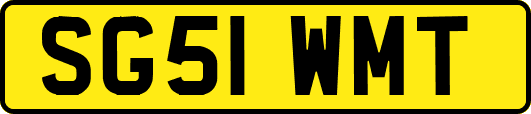 SG51 WMT